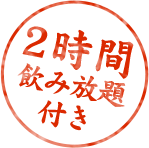 2時間
飲み放題
付き